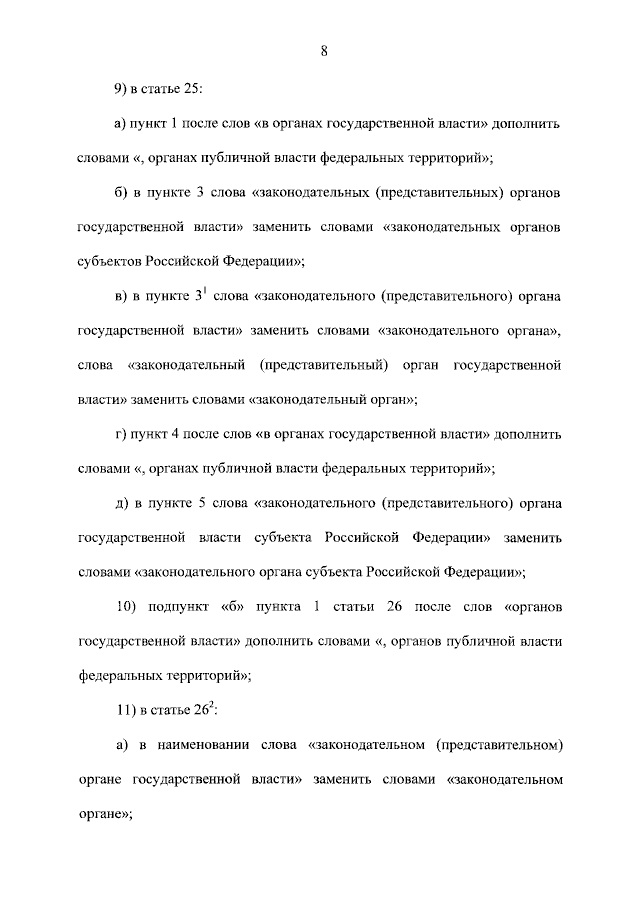 8

9) в статье 25:

а) пункт 1 после слов «в органах государственной власти» дополнить словами «, органах публичной власти федеральных территорий»;

б) в пункте 3 слова «законодательных (представительных) органов государственной власти» заменить словами «законодательных органов субъектов Российской Федерации»;

в) в пункте $3^1$ слова «законодательного (представительного) органа государственной власти» заменить словами «законодательного органа», слова «законодательный (представительный) орган государственной власти» заменить словами «законодательный орган»;

г) пункт 4 после слов «в органах государственной власти» дополнить словами «, органах публичной власти федеральных территорий»;

д) в пункте 5 слова «законодательного (представительного) органа государственной власти субъекта Российской Федерации» заменить словами «законодательного органа субъекта Российской Федерации»;

10) подпункт «б» пункта 1 статьи 26 после слов «органов государственной власти» дополнить словами «, органов публичной власти федеральных территорий»;

11) в статье $26^2$:

а) в наименовании слова «законодательном (представительном) органе государственной власти» заменить словами «законодательном органе»;